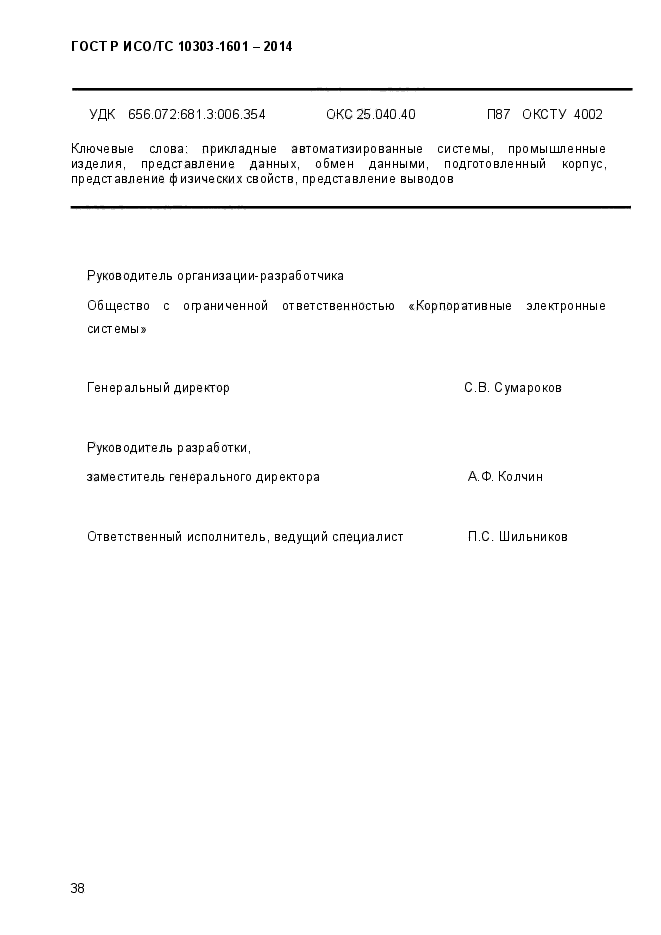 ГОСТ Р ИСО/ТС 10303-1601 – 2014

УДК 656.072:681.3:006.354 ОКС 25.040.40 П87 ОКСТУ 4002

Ключевые слова: прикладные автоматизированные системы, промышленные изделия, представление данных, обмен данными, подготовленный корпус, представление физических свойств, представление выводов

Руководитель организации-разработчика

Общество с ограниченной ответственностью «Корпоративные электронные системы»

Генеральный директор С.В. Сумароков

Руководитель разработки,

заместитель генерального директора А.Ф. Колчин

Ответственный исполнитель, ведущий специалист П.С. Шильников

38